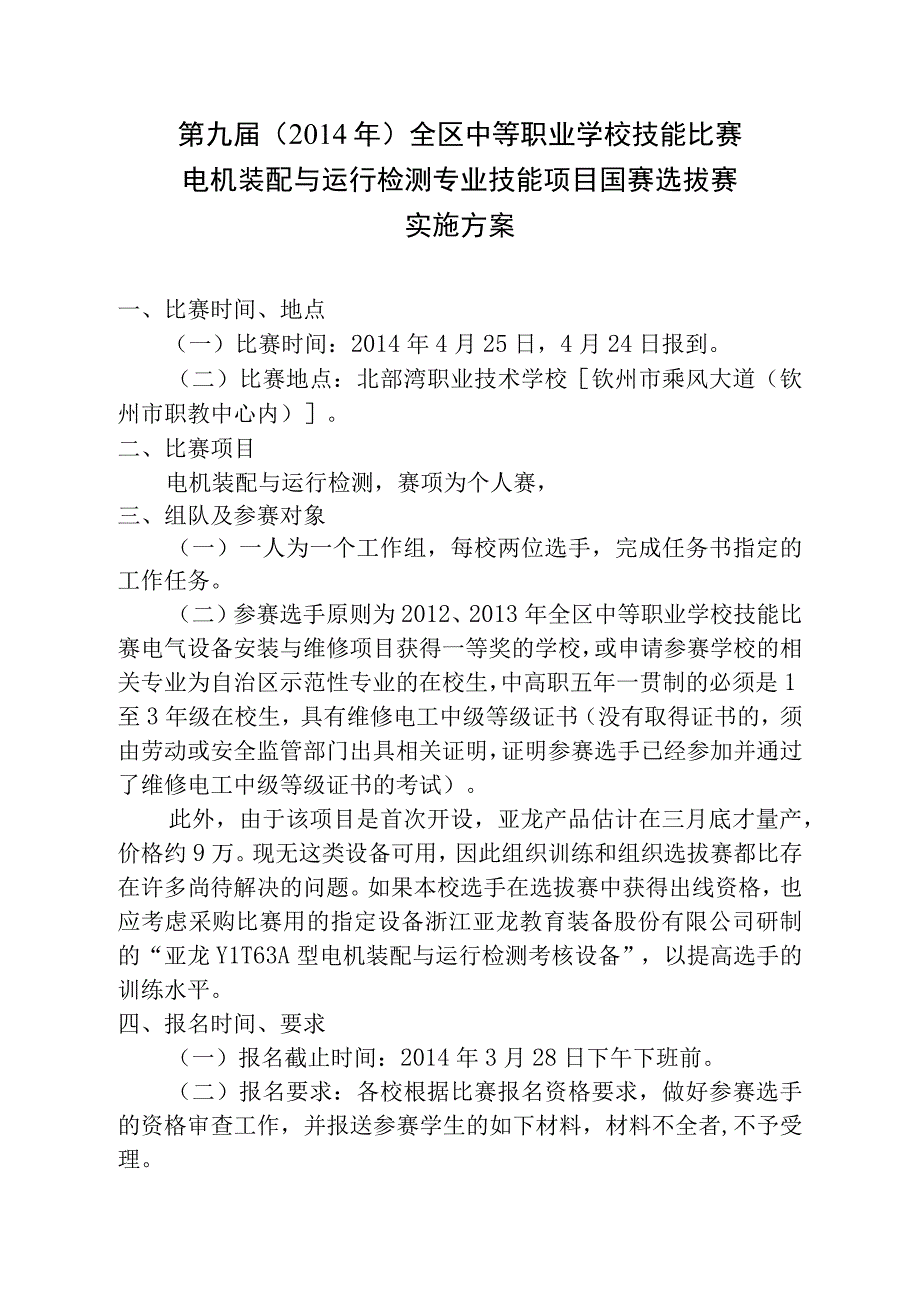 第九届（2014年）全区中等职业学校技能比赛
电机装配与运行检测专业技能项目国赛选拔赛
实施方案

一、比赛时间、地点

（一）比赛时间：2014年4月25日，4月24日报到。

（二）比赛地点：北部湾职业技术学校［钦州市乘风大道（钦州市职教中心内）］。

二、比赛项目

电机装配与运行检测，赛项为个人赛，

三、组队及参赛对象

（一）一人为一个工作组，每校两位选手，完成任务书指定的工作任务。

（二）参赛选手原则为2012、2013年全区中等职业学校技能比赛电气设备安装与维修项目获得一等奖的学校，或申请参赛学校的相关专业为自治区示范性专业的在校生，中高职五年一贯制的必须是1至3年级在校生，具有维修电工中级等级证书（没有取得证书的，须由劳动或安全监管部门出具相关证明，证明参赛选手已经参加并通过了维修电工中级等级证书的考试）。

此外，由于该项目是首次开设，亚龙产品估计在三月底才量产，价格约9万。现无这类设备可用，因此组织训练和组织选拔赛都比存在许多尚待解决的问题。如果本校选手在选拔赛中获得出线资格，也应考虑采购比赛用的指定设备浙江亚龙教育装备股份有限公司研制的“亚龙Y1T63A型电机装配与运行检测考核设备”，以提高选手的训练水平。

四、报名时间、要求

（一）报名截止时间：2014年3月28日下午下班前。

（二）报名要求：各校根据比赛报名资格要求，做好参赛选手的资格审查工作，并报送参赛学生的如下材料，材料不全者，不予受理。